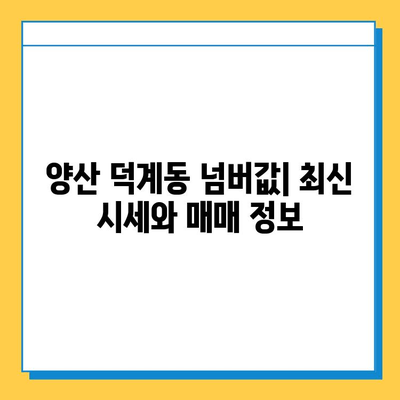 양산 덕계동 넘버값| 최신 시세와 매매 정보